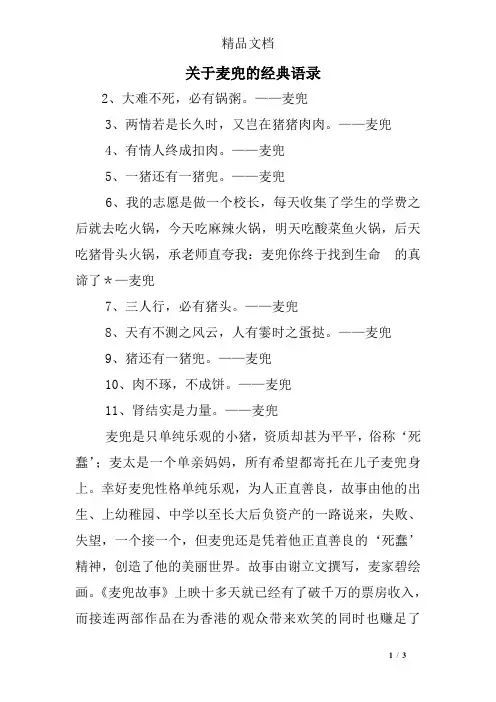 精品文档

关于麦兜的经典语录

2、大难不死，必有锅粥。——麦兜

3、两情若是长久时，又岂在猪猪肉肉。——麦兜

4、有情人终成扣肉。——麦兜

5、一猪还有一猪兜。——麦兜

6、我的志愿是做一个校长，每天收集了学生的学费之后就去吃火锅，今天吃麻辣火锅，明天吃酸菜鱼火锅，后天吃猪骨头火锅，承老师直夸我：麦兜你终于找到生命 的真谛了*—麦兜

7、三人行，必有猪头。——麦兜

8、天有不测之风云，人有霎时之蛋挞。——麦兜

9、猪还有一猪兜。——麦兜

10、肉不琢，不成饼。——麦兜

11、肾结实是力量。——麦兜

麦兜是只单纯乐观的小猪，资质却甚为平平，俗称‘死蠢’；麦太是一个单亲妈妈，所有希望都寄托在儿子麦兜身上。幸好麦兜性格单纯乐观，为人正直善良，故事由他的出生、上幼稚园、中学以至长大后负资产的一路说来，失败、失望，一个接一个，但麦兜还是凭着他正直善良的‘死蠢’精神，创造了他的美丽世界。故事由谢立文撰写，麦家碧绘画。《麦兜故事》上映十多天就已经有了破千万的票房收入，而接连两部作品在为香港的观众带来欢笑的同时也赚足了

1 / 3